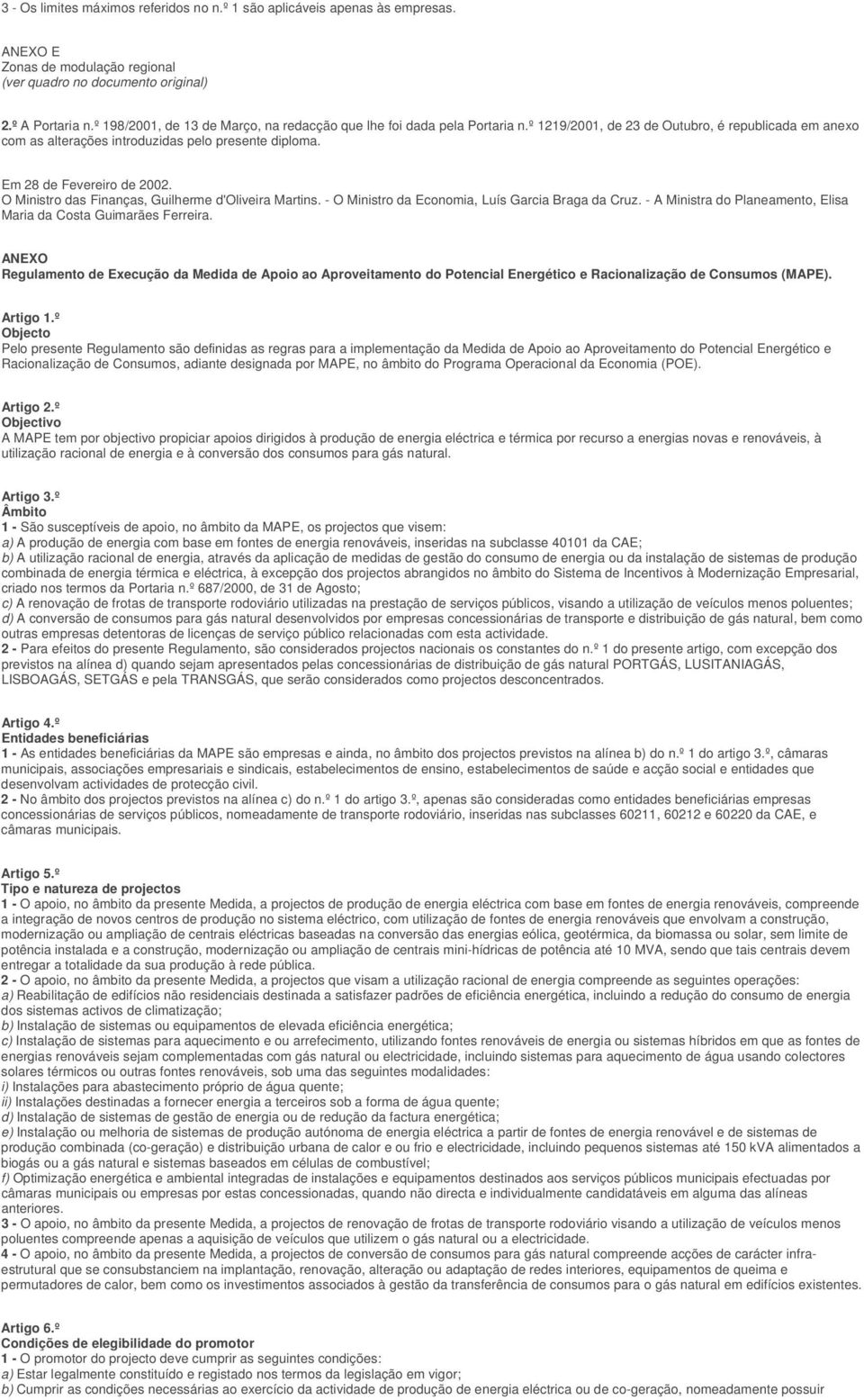 3 - Os limites máximos referidos no n.º 1 são aplicáveis apenas às empresas.

ANEXO E
Zonas de modulação regional
(ver quadro no documento original)

2.º A Portaria n.º 198/2001, de 13 de Março, na redacção que lhe foi dada pela Portaria n.º 1219/2001, de 23 de Outubro, é republicada em anexo com as alterações introduzidas pelo presente diploma.

Em 28 de Fevereiro de 2002.
O Ministro das Finanças, Guilherme d'Oliveira Martins. - O Ministro da Economia, Luís Garcia Braga da Cruz. - A Ministra do Planeamento, Elisa Maria da Costa Guimarães Ferreira.

ANEXO
Regulamento de Execução da Medida de Apoio ao Aproveitamento do Potencial Energético e Racionalização de Consumos (MAPE).

Artigo 1.º
Objecto
Pelo presente Regulamento são definidas as regras para a implementação da Medida de Apoio ao Aproveitamento do Potencial Energético e Racionalização de Consumos, adiante designada por MAPE, no âmbito do Programa Operacional da Economia (POE).

Artigo 2.º
Objectivo
A MAPE tem por objectivo propiciar apoios dirigidos à produção de energia eléctrica e térmica por recurso a energias novas e renováveis, à utilização racional de energia e à conversão dos consumos para gás natural.

Artigo 3.º
Âmbito
1 - São susceptíveis de apoio, no âmbito da MAPE, os projectos que visem:
a) A produção de energia com base em fontes de energia renováveis, inseridas na subclasse 40101 da CAE;
b) A utilização racional de energia, através da aplicação de medidas de gestão do consumo de energia ou da instalação de sistemas de produção combinada de energia térmica e eléctrica, à excepção dos projectos abrangidos no âmbito do Sistema de Incentivos à Modernização Empresarial, criado nos termos da Portaria n.º 687/2000, de 31 de Agosto;
c) A renovação de frotas de transporte rodoviário utilizadas na prestação de serviços públicos, visando a utilização de veículos menos poluentes;
d) A conversão de consumos para gás natural desenvolvidos por empresas concessionárias de transporte e distribuição de gás natural, bem como outras empresas detentoras de licenças de serviço público relacionadas com esta actividade.
2 - Para efeitos do presente Regulamento, são considerados projectos nacionais os constantes do n.º 1 do presente artigo, com excepção dos previstos na alínea d) quando sejam apresentados pelas concessionárias de distribuição de gás natural PORTGÁS, LUSITANIAGÁS, LISBOAGÁS, SETGÁS e pela TRANSGÁS, que serão considerados como projectos desconcentrados.

Artigo 4.º
Entidades beneficiárias
1 - As entidades beneficiárias da MAPE são empresas e ainda, no âmbito dos projectos previstos na alínea b) do n.º 1 do artigo 3.º, câmaras municipais, associações empresariais e sindicais, estabelecimentos de ensino, estabelecimentos de saúde e acção social e entidades que desenvolvam actividades de protecção civil.
2 - No âmbito dos projectos previstos na alínea c) do n.º 1 do artigo 3.º, apenas são consideradas como entidades beneficiárias empresas concessionárias de serviços públicos, nomeadamente de transporte rodoviário, inseridas nas subclasses 60211, 60212 e 60220 da CAE, e câmaras municipais.

Artigo 5.º
Tipo e natureza de projectos
1 - O apoio, no âmbito da presente Medida, a projectos de produção de energia eléctrica com base em fontes de energia renováveis, compreende a integração de novos centros de produção no sistema eléctrico, com utilização de fontes de energia renováveis que envolvam a construção, modernização ou ampliação de centrais eléctricas baseadas na conversão das energias eólica, geotérmica, da biomassa ou solar, sem limite de potência instalada e a construção, modernização ou ampliação de centrais mini-hídricas de potência até 10 MVA, sendo que tais centrais devem entregar a totalidade da sua produção à rede pública.
2 - O apoio, no âmbito da presente Medida, a projectos que visam a utilização racional de energia compreende as seguintes operações:
a) Reabilitação de edifícios não residenciais destinada a satisfazer padrões de eficiência energética, incluindo a redução do consumo de energia dos sistemas activos de climatização;
b) Instalação de sistemas ou equipamentos de elevada eficiência energética;
c) Instalação de sistemas para aquecimento e ou arrefecimento, utilizando fontes renováveis de energia ou sistemas híbridos em que as fontes de energias renováveis sejam complementadas com gás natural ou electricidade, incluindo sistemas para aquecimento de água usando colectores solares térmicos ou outras fontes renováveis, sob uma das seguintes modalidades:
i) Instalações para abastecimento próprio de água quente;
ii) Instalações destinadas a fornecer energia a terceiros sob a forma de água quente;
d) Instalação de sistemas de gestão de energia ou de redução da factura energética;
e) Instalação ou melhoria de sistemas de produção autónoma de energia eléctrica a partir de fontes de energia renovável e de sistemas de produção combinada (co-geração) e distribuição urbana de calor e ou frio e electricidade, incluindo pequenos sistemas até 150 kVA alimentados a biogás ou a gás natural e sistemas baseados em células de combustível;
f) Optimização energética e ambiental integradas de instalações e equipamentos destinados aos serviços públicos municipais efectuadas por câmaras municipais ou empresas por estas concessionadas, quando não directa e individualmente candidatáveis em alguma das alíneas anteriores.
3 - O apoio, no âmbito da presente Medida, a projectos de renovação de frotas de transporte rodoviário visando a utilização de veículos menos poluentes compreende apenas a aquisição de veículos que utilizem o gás natural ou a electricidade.
4 - O apoio, no âmbito da presente Medida, a projectos de conversão de consumos para gás natural compreende acções de carácter infra-estrutural que se consubstanciem na implantação, renovação, alteração ou adaptação de redes interiores, equipamentos de queima e permutadores de calor, bem como os investimentos associados à gestão da transferência de consumos para o gás natural em edifícios existentes.

Artigo 6.º
Condições de elegibilidade do promotor
1 - O promotor do projecto deve cumprir as seguintes condições:
a) Estar legalmente constituído e registado nos termos da legislação em vigor;
b) Cumprir as condições necessárias ao exercício da actividade de produção de energia eléctrica ou de co-geração, nomeadamente possuir